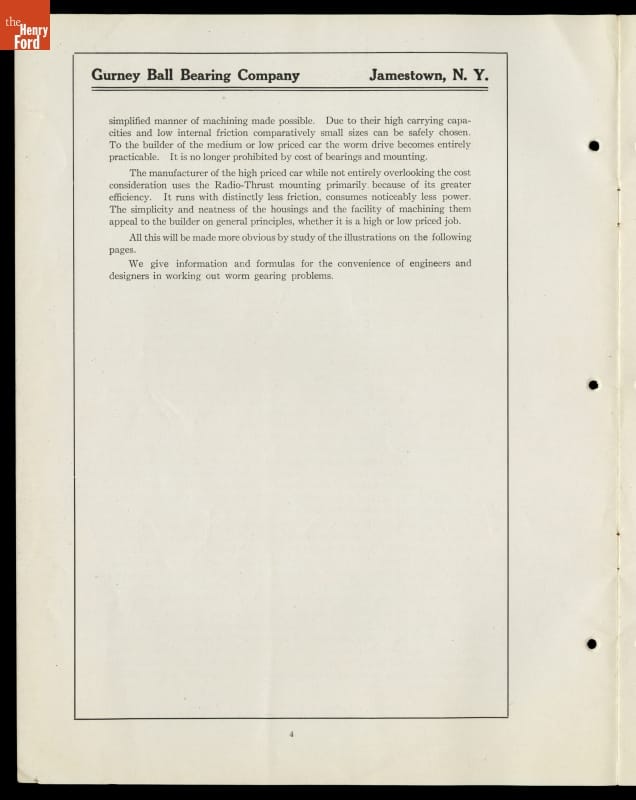 the Henry Ford

Gurney Ball Bearing Company Jamestown, N. Y.

simplified manner of machining made possible. Due to their high carrying capacities and low internal friction comparatively small sizes can be safely chosen. To the builder of the medium or low priced car the worm drive becomes entirely practicable. It is no longer prohibited by cost of bearings and mounting.

The manufacturer of the high priced car while not entirely overlooking the cost consideration uses the Radio-Thrust mounting primarily because of its greater efficiency. It runs with distinctly less friction, consumes noticeably less power. The simplicity and neatness of the housings and the facility of machining them appeal to the builder on general principles, whether it is a high or low priced job.

All this will be made more obvious by study of the illustrations on the following pages.

We give information and formulas for the convenience of engineers and designers in working out worm gearing problems.

4